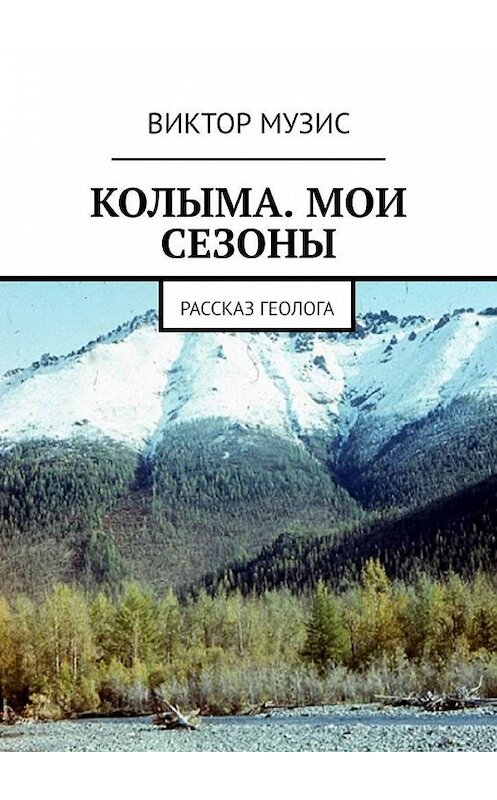 ВИКТОР МУЗИС

КОЛЫМА. МОИ СЕЗОНЫ

РАССКАЗ ГЕОЛОГА